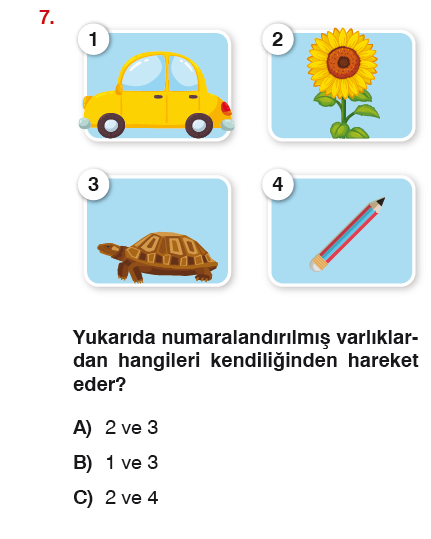 7.

1

2

3

4

Yukarıda numaralandırılmış varlıklardan hangileri kendiliğinden hareket eder?

A) 2 ve 3

B) 1 ve 3

C) 2 ve 4